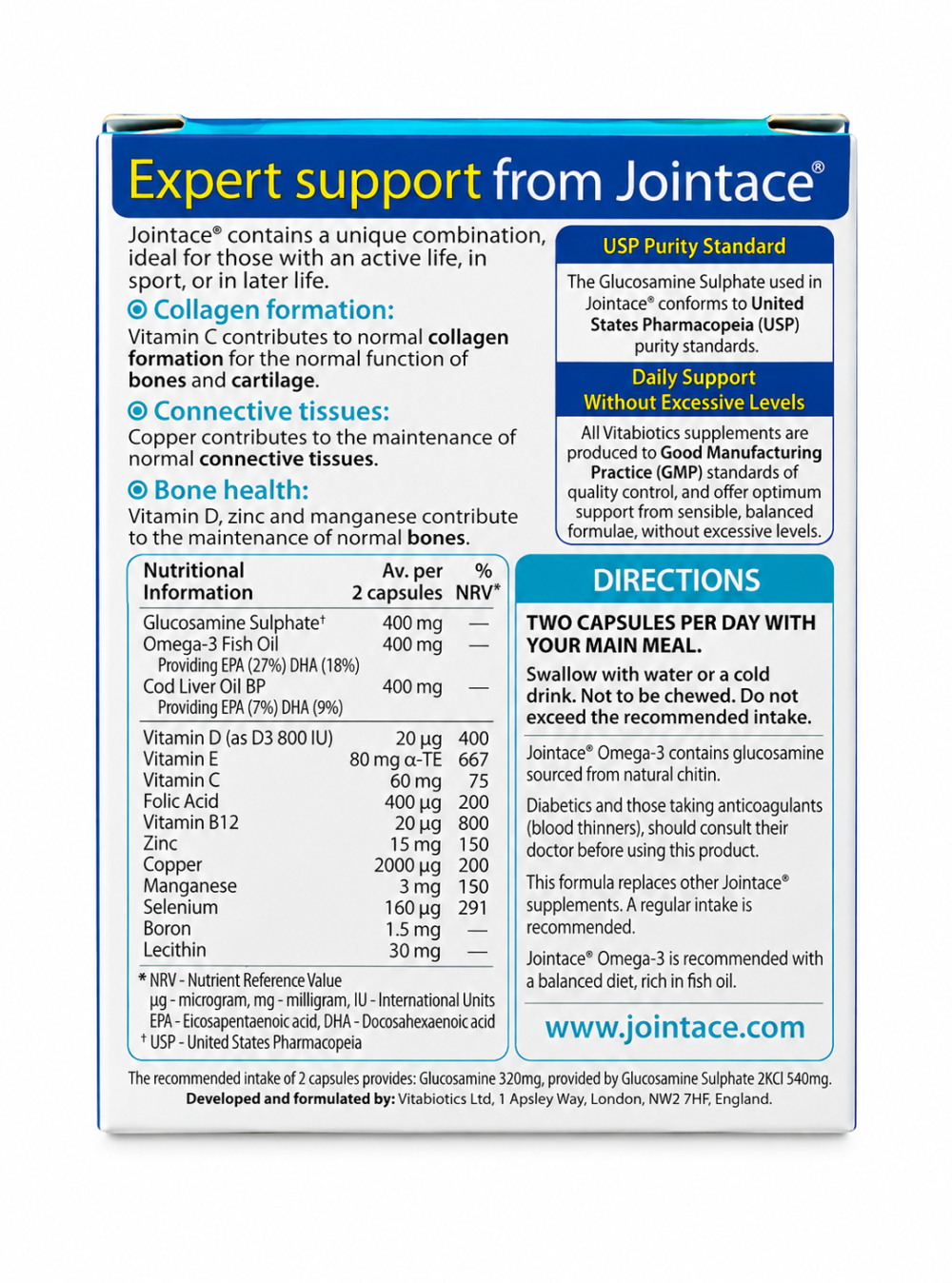 Expert support from Jointace®

Jointace® contains a unique combination, ideal for those with an active life, in sport, or in later life.

Collagen formation:
Vitamin C contributes to normal collagen formation for the normal function of bones and cartilage.

Connective tissues:
Copper contributes to the maintenance of normal connective tissues.

Bone health:
Vitamin D, zinc and manganese contribute to the maintenance of normal bones.

USP Purity Standard

The Glucosamine Sulphate used in Jointace® conforms to United States Pharmacopeia (USP) purity standards.

Daily Support Without Excessive Levels

All Vitabiotics supplements are produced to Good Manufacturing Practice (GMP) standards of quality control, and offer optimum support from sensible, balanced formulae, without excessive levels.

| Nutritional Information | Av. per 2 capsules | % NRV* |
|---|---|---|
| Glucosamine Sulphate† | 400 mg | — |
| Omega-3 Fish Oil | 400 mg | — |
| Providing EPA (27%) DHA (18%) | | |
| Cod Liver Oil BP | 400 mg | — |
| Providing EPA (7%) DHA (9%) | | |
| Vitamin D (as D3 800 IU) | 20 µg | 400 |
| Vitamin E | 80 mg α-TE | 667 |
| Vitamin C | 60 mg | 75 |
| Folic Acid | 400 µg | 200 |
| Vitamin B12 | 20 µg | 800 |
| Zinc | 15 mg | 150 |
| Copper | 2000 µg | 200 |
| Manganese | 3 mg | 150 |
| Selenium | 160 µg | 291 |
| Boron | 1.5 mg | — |
| Lecithin | 30 mg | — |

* NRV - Nutrient Reference Value
µg - microgram, mg - milligram, IU - International Units
EPA - Eicosapentaenoic acid, DHA - Docosahexaenoic acid
† USP - United States Pharmacopeia

DIRECTIONS

TWO CAPSULES PER DAY WITH YOUR MAIN MEAL.

Swallow with water or a cold drink. Not to be chewed. Do not exceed the recommended intake.

Jointace® Omega-3 contains glucosamine sourced from natural chitin.

Diabetics and those taking anticoagulants (blood thinners), should consult their doctor before using this product.

This formula replaces other Jointace® supplements. A regular intake is recommended.

Jointace® Omega-3 is recommended with a balanced diet, rich in fish oil.

www.jointace.com

The recommended intake of 2 capsules provides: Glucosamine 320mg, provided by Glucosamine Sulphate 2KCl 540mg.
Developed and formulated by: Vitabiotics Ltd, 1 Apsley Way, London, NW2 7HF, England.